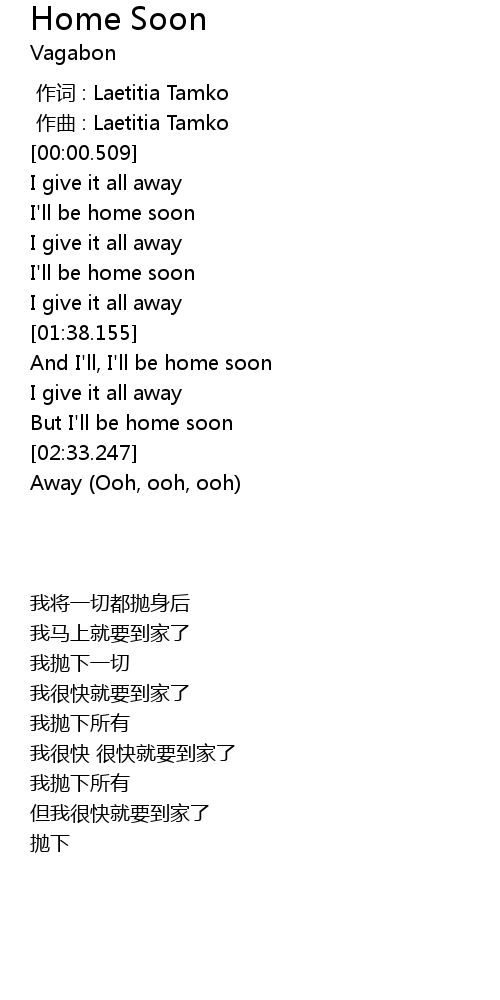 Home Soon
Vagabon
作词 : Laetitia Tamko
作曲 : Laetitia Tamko
[00:00.509]
I give it all away
I'll be home soon
I give it all away
I'll be home soon
I give it all away
[01:38.155]
And I'll, I'll be home soon
I give it all away
But I'll be home soon
[02:33.247]
Away (Ooh, ooh, ooh)

我将一切都抛身后
我马上就要到家了
我抛下一切
我很快就要到家了
我抛下所有
我很快 很快就要到家了
我抛下所有
但我很快就要到家了
抛下